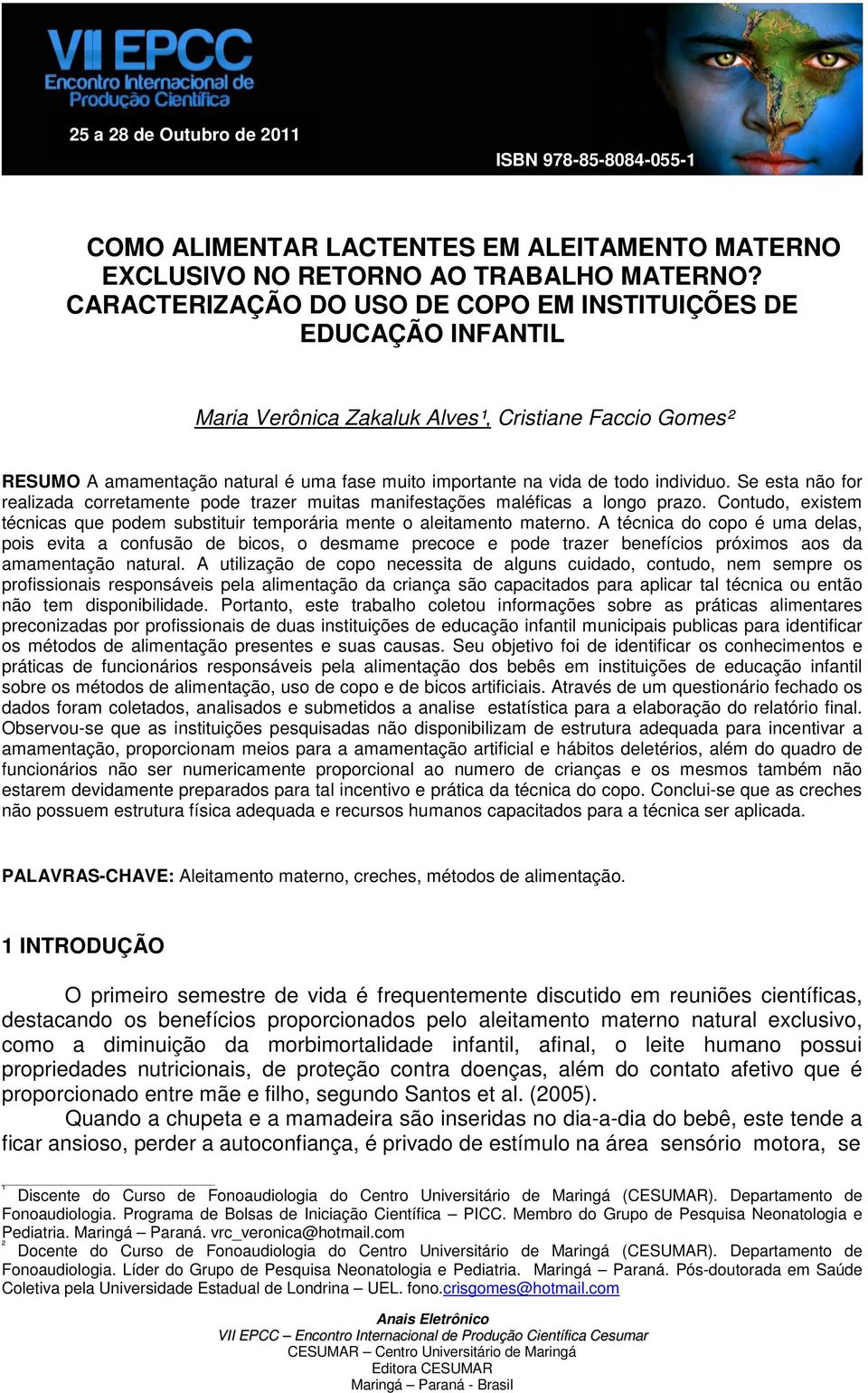 VII EPCC
Encontro Internacional de Produção Científica

25 a 28 de Outubro de 2011

ISBN 978-85-8084-055-1

COMO ALIMENTAR LACTENTES EM ALEITAMENTO MATERNO EXCLUSIVO NO RETORNO AO TRABALHO MATERNO? CARACTERIZAÇÃO DO USO DE COPO EM INSTITUIÇÕES DE EDUCAÇÃO INFANTIL

Maria Verônica Zakaluk Alves¹, Cristiane Faccio Gomes²

RESUMO A amamentação natural é uma fase muito importante na vida de todo individuo. Se esta não for realizada corretamente pode trazer muitas manifestações maléficas a longo prazo. Contudo, existem técnicas que podem substituir temporária mente o aleitamento materno. A técnica do copo é uma delas, pois evita a confusão de bicos, o desmame precoce e pode trazer benefícios próximos aos da amamentação natural. A utilização de copo necessita de alguns cuidado, contudo, nem sempre os profissionais responsáveis pela alimentação da criança são capacitados para aplicar tal técnica ou então não tem disponibilidade. Portanto, este trabalho coletou informações sobre as práticas alimentares preconizadas por profissionais de duas instituições de educação infantil municipais publicas para identificar os métodos de alimentação presentes e suas causas. Seu objetivo foi de identificar os conhecimentos e práticas de funcionários responsáveis pela alimentação dos bebês em instituições de educação infantil sobre os métodos de alimentação, uso de copo e de bicos artificiais. Através de um questionário fechado os dados foram coletados, analisados e submetidos a analise estatística para a elaboração do relatório final. Observou-se que as instituições pesquisadas não disponibilizam de estrutura adequada para incentivar a amamentação, proporcionam meios para a amamentação artificial e hábitos deletérios, além do quadro de funcionários não ser numericamente proporcional ao numero de crianças e os mesmos também não estarem devidamente preparados para tal incentivo e prática da técnica do copo. Conclui-se que as creches não possuem estrutura física adequada e recursos humanos capacitados para a técnica ser aplicada.

PALAVRAS-CHAVE: Aleitamento materno, creches, métodos de alimentação.

1 INTRODUÇÃO

O primeiro semestre de vida é frequentemente discutido em reuniões científicas, destacando os benefícios proporcionados pelo aleitamento materno natural exclusivo, como a diminuição da morbimortalidade infantil, afinal, o leite humano possui propriedades nutricionais, de proteção contra doenças, além do contato afetivo que é proporcionado entre mãe e filho, segundo Santos et al. (2005).
Quando a chupeta e a mamadeira são inseridas no dia-a-dia do bebê, este tende a ficar ansioso, perder a autoconfiança, é privado de estímulo na área sensório motora, se

¹ Discente do Curso de Fonoaudiologia do Centro Universitário de Maringá (CESUMAR). Departamento de Fonoaudiologia. Programa de Bolsas de Iniciação Científica – PICC. Membro do Grupo de Pesquisa Neonatologia e Pediatria. Maringá – Paraná. vrc_veronica@hotmail.com
² Docente do Curso de Fonoaudiologia do Centro Universitário de Maringá (CESUMAR). Departamento de Fonoaudiologia. Líder do Grupo de Pesquisa Neonatologia e Pediatria. Maringá – Paraná. Pós-doutorada em Saúde Coletiva pela Universidade Estadual de Londrina – UEL. fono.crisgomes@hotmail.com

Anais Eletrônico
VII EPCC – Encontro Internacional de Produção Científica Cesumar
CESUMAR – Centro Universitário de Maringá
Editora CESUMAR
Maringá – Paraná - Brasil